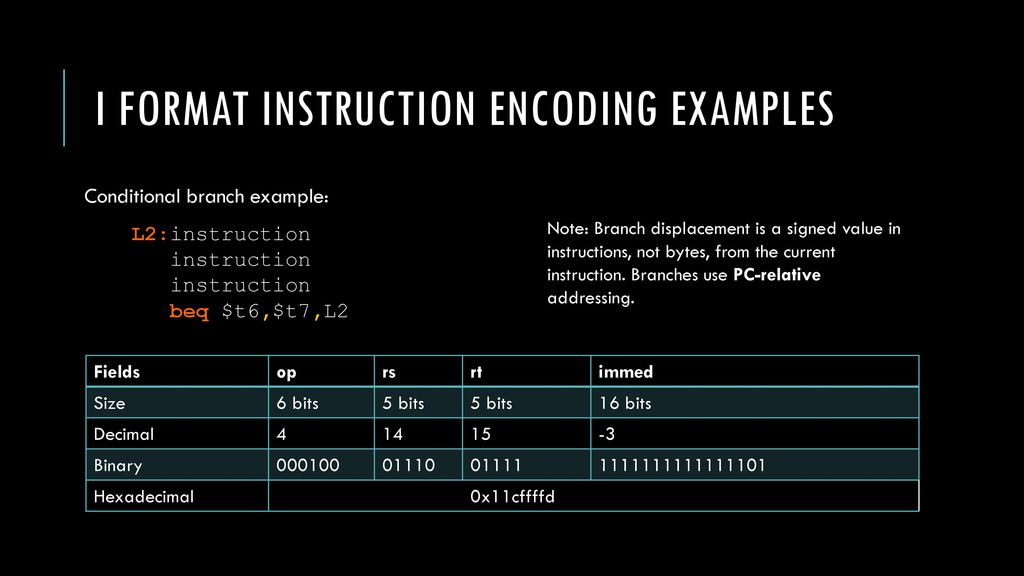 I FORMAT INSTRUCTION ENCODING EXAMPLES

Conditional branch example:

L2:instruction
instruction
instruction
beq $t6,$t7,L2

Note: Branch displacement is a signed value in instructions, not bytes, from the current instruction. Branches use PC-relative addressing.

| Fields | op | rs | rt | immed |
|---|---|---|---|---|
| Size | 6 bits | 5 bits | 5 bits | 16 bits |
| Decimal | 4 | 14 | 15 | -3 |
| Binary | 000100 | 01110 | 01111 | 1111111111111101 |
| Hexadecimal | 0x11cffffd | | | |